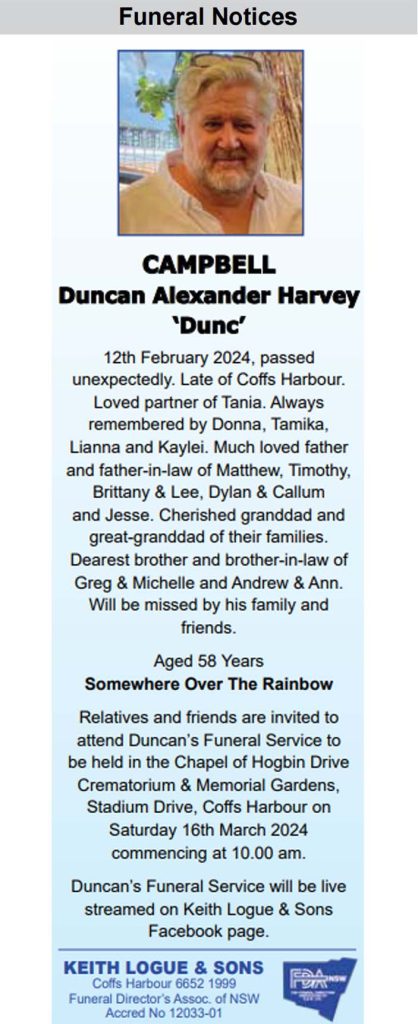 Funeral Notices

CAMPBELL
Duncan Alexander Harvey
'Dunc'

12th February 2024, passed unexpectedly. Late of Coffs Harbour. Loved partner of Tania. Always remembered by Donna, Tamika, Lianna and Kaylei. Much loved father and father-in-law of Matthew, Timothy, Brittany & Lee, Dylan & Callum and Jesse. Cherished granddad and great-granddad of their families. Dearest brother and brother-in-law of Greg & Michelle and Andrew & Ann. Will be missed by his family and friends.

Aged 58 Years
Somewhere Over The Rainbow

Relatives and friends are invited to attend Duncan's Funeral Service to be held in the Chapel of Hogbin Drive Crematorium & Memorial Gardens, Stadium Drive, Coffs Harbour on Saturday 16th March 2024 commencing at 10.00 am.

Duncan's Funeral Service will be live streamed on Keith Logue & Sons Facebook page.

KEITH LOGUE & SONS
Coffs Harbour 6652 1999
Funeral Director's Assoc. of NSW
Accred No 12033-01

FDA NSW